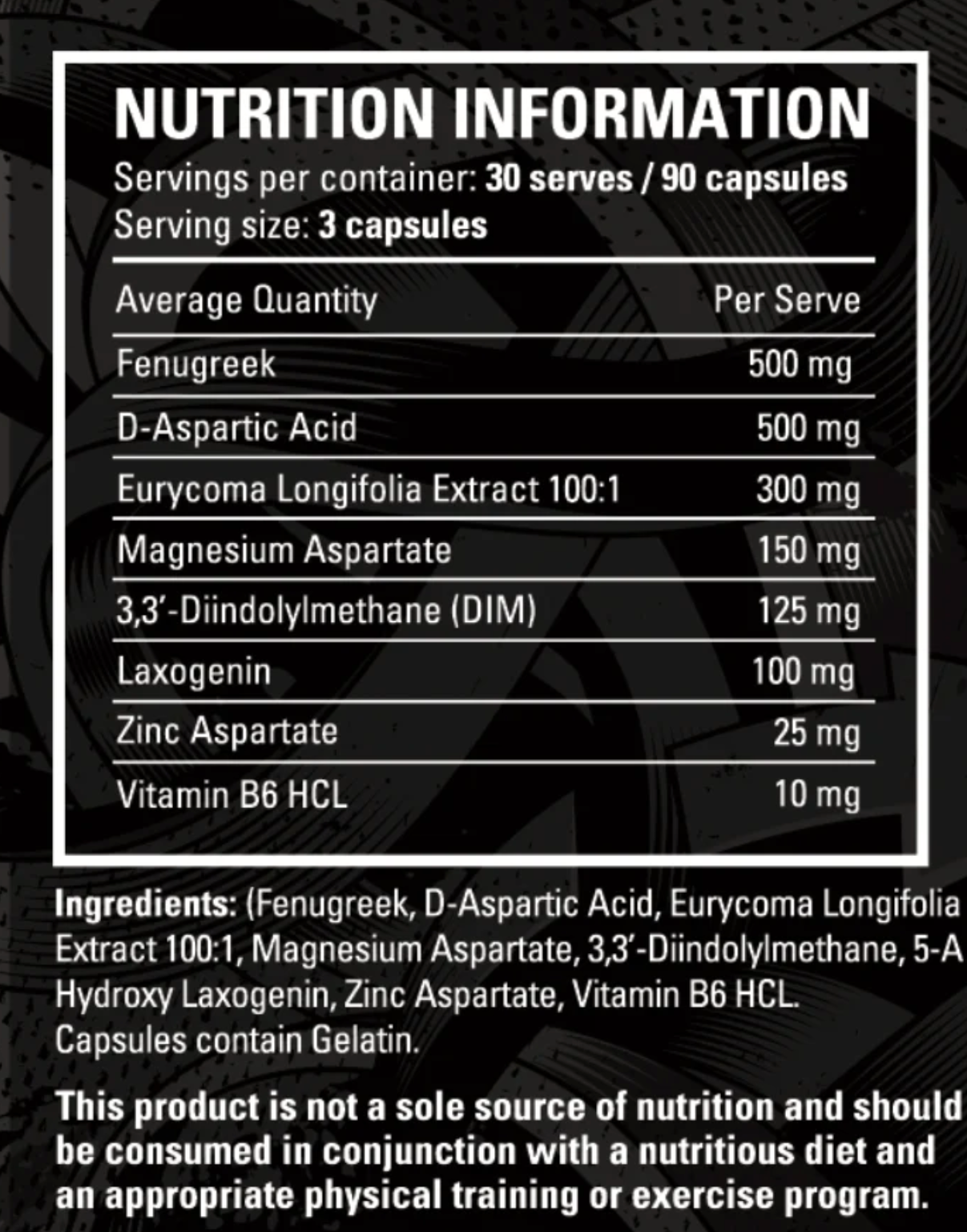 NUTRITION INFORMATION

Servings per container: 30 serves / 90 capsules
Serving size: 3 capsules

| Average Quantity | Per Serve |
|---|---|
| Fenugreek | 500 mg |
| D-Aspartic Acid | 500 mg |
| Eurycoma Longifolia Extract 100:1 | 300 mg |
| Magnesium Aspartate | 150 mg |
| 3,3'-Diindolylmethane (DIM) | 125 mg |
| Laxogenin | 100 mg |
| Zinc Aspartate | 25 mg |
| Vitamin B6 HCL | 10 mg |

Ingredients: (Fenugreek, D-Aspartic Acid, Eurycoma Longifolia Extract 100:1, Magnesium Aspartate, 3,3'-Diindolylmethane, 5-A Hydroxy Laxogenin, Zinc Aspartate, Vitamin B6 HCL. Capsules contain Gelatin.

This product is not a sole source of nutrition and should be consumed in conjunction with a nutritious diet and an appropriate physical training or exercise program.